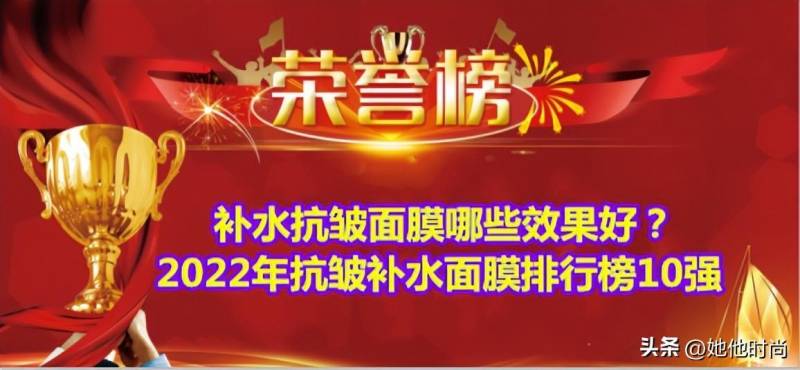 荣誉榜

补水抗皱面膜哪些效果好？
2022年抗皱补水面膜排行榜10强

头条 @她他时尚